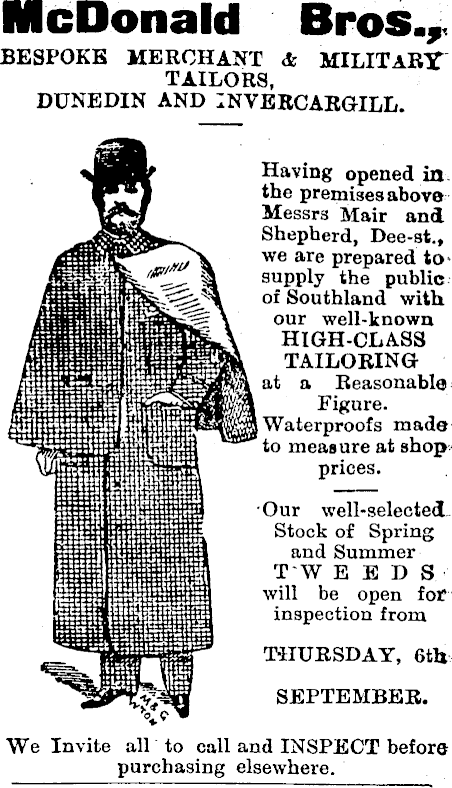 McDonald Bros.,
BESPOKE MERCHANT & MILITARY TAILORS,
DUNEDIN AND INVERCARGILL.

Having opened in the premises above Messrs Mair and Shepherd, Dee-st., we are prepared to supply the public of Southland with our well-known HIGH-CLASS TAILORING at a Reasonable Figure. Waterproofs made to measure at shop prices.

Our well-selected Stock of Spring and Summer TWEEDS will be open for inspection from

THURSDAY, 6th

SEPTEMBER.

We Invite all to call and INSPECT before purchasing elsewhere.